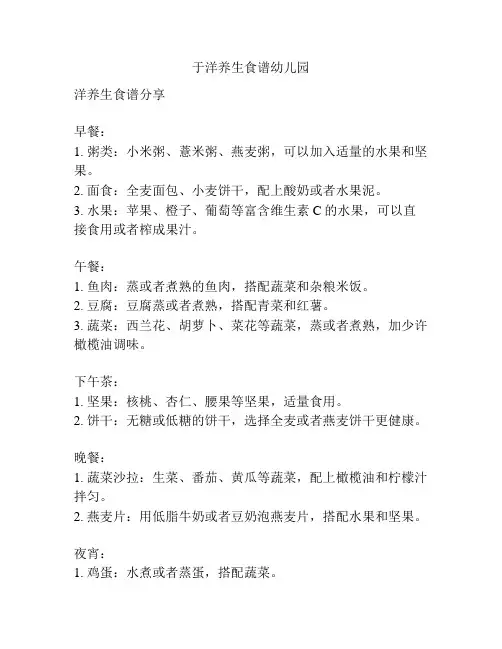 于洋养生食谱幼儿园

洋养生食谱分享

早餐：
1. 粥类：小米粥、薏米粥、燕麦粥，可以加入适量的水果和坚果。
2. 面食：全麦面包、小麦饼干，配上酸奶或者水果泥。
3. 水果：苹果、橙子、葡萄等富含维生素 C 的水果，可以直接食用或者榨成果汁。

午餐：
1. 鱼肉：蒸或者煮熟的鱼肉，搭配蔬菜和杂粮米饭。
2. 豆腐：豆腐蒸或者煮熟，搭配青菜和红薯。
3. 蔬菜：西兰花、胡萝卜、菜花等蔬菜，蒸或者煮熟，加少许橄榄油调味。

下午茶：
1. 坚果：核桃、杏仁、腰果等坚果，适量食用。
2. 饼干：无糖或低糖的饼干，选择全麦或者燕麦饼干更健康。

晚餐：
1. 蔬菜沙拉：生菜、番茄、黄瓜等蔬菜，配上橄榄油和柠檬汁拌匀。
2. 燕麦片：用低脂牛奶或者豆奶泡燕麦片，搭配水果和坚果。

夜宵：
1. 鸡蛋：水煮或者蒸蛋，搭配蔬菜。